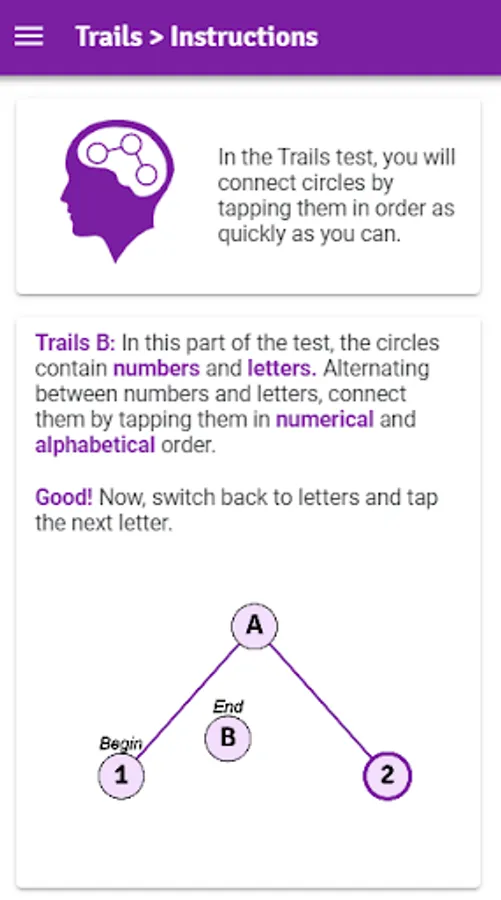 Trails > Instructions

In the Trails test, you will connect circles by tapping them in order as quickly as you can.

Trails B: In this part of the test, the circles contain numbers and letters. Alternating between numbers and letters, connect them by tapping them in numerical and alphabetical order.

Good! Now, switch back to letters and tap the next letter.

A

End

B

Begin

1

2